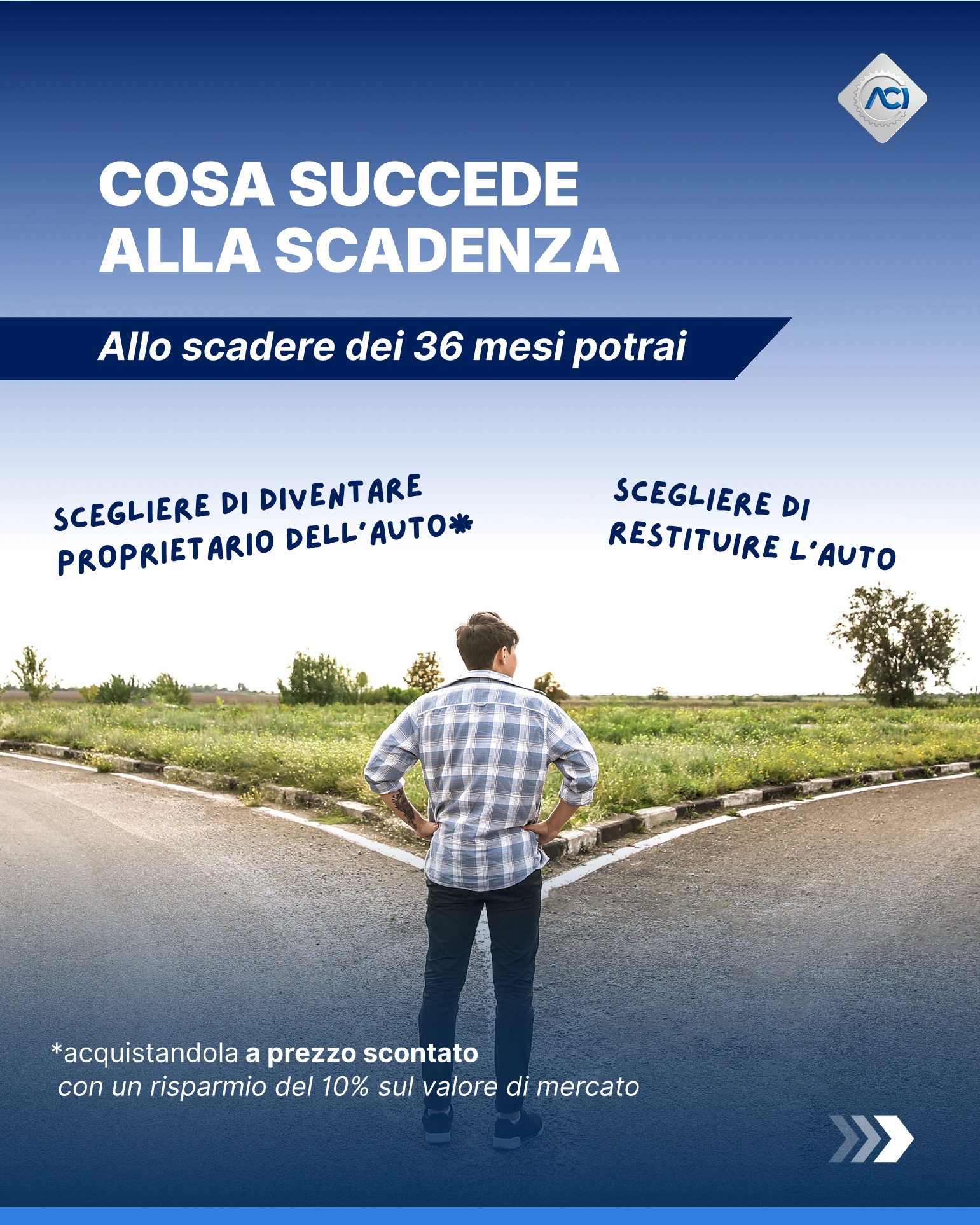 ACI

COSA SUCCEDE
ALLA SCADENZA

Allo scadere dei 36 mesi potrai

SCEGLIERE DI DIVENTARE PROPRIETARIO DELL'AUTO*

SCEGLIERE DI RESTITUIRE L'AUTO

*acquistandola a prezzo scontato con un risparmio del 10% sul valore di mercato